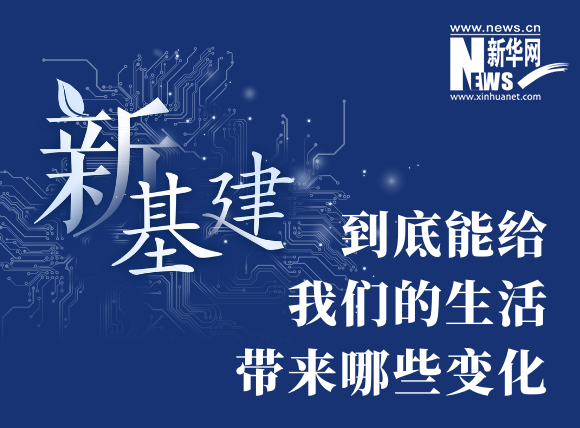 www.news.cn
新华网
NEWS
www.xinhuanet.com

新基建

到底能给
我们的生活
带来哪些变化